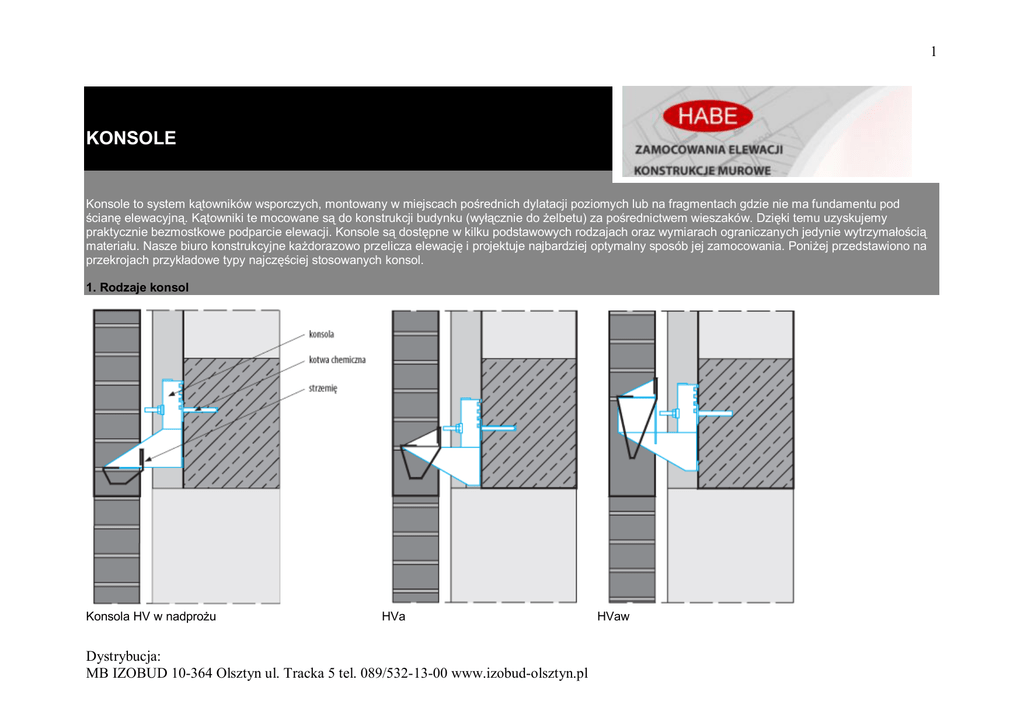 1

KONSOLE

HABE
ZAMOCOWANIA ELEWACJI
KONSTRUKCJE MUROWE

Konsole to system kątowników wsporczych, montowany w miejscach pośrednich dylatacji poziomych lub na fragmentach gdzie nie ma fundamentu pod ścianę elewacyjną. Kątowniki te mocowane są do konstrukcji budynku (wyłącznie do żelbetu) za pośrednictwem wieszaków. Dzięki temu uzyskujemy praktycznie bezmostkowe podparcie elewacji. Konsole są dostępne w kilku podstawowych rodzajach oraz wymiarach ograniczanych jedynie wytrzymałością materiału. Nasze biuro konstrukcyjne każdorazowo przelicza elewację i projektuje najbardziej optymalny sposób jej zamocowania. Poniżej przedstawiono na przekrojach przykładowe typy najczęściej stosowanych konsol.

1. Rodzaje konsol

konsola
kotwa chemiczna
strzemię

Konsola HV w nadprożu

HVa

HVaw

Dystrybucja:
MB IZOBUD 10-364 Olsztyn ul. Tracka 5 tel. 089/532-13-00 www.izobud-olsztyn.pl